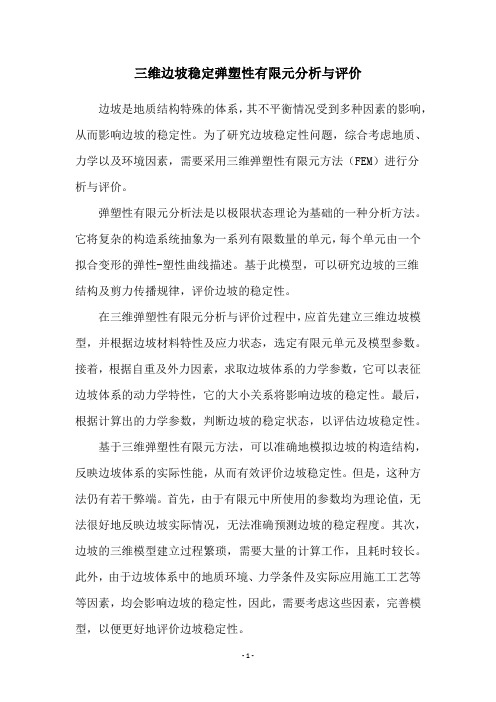 三维边坡稳定弹塑性有限元分析与评价

边坡是地质结构特殊的体系，其不平衡情况受到多种因素的影响，从而影响边坡的稳定性。为了研究边坡稳定性问题，综合考虑地质、力学以及环境因素，需要采用三维弹塑性有限元方法（FEM）进行分析与评价。

弹塑性有限元分析法是以极限状态理论为基础的一种分析方法。它将复杂的构造系统抽象为一系列有限数量的单元，每个单元由一个拟合变形的弹性-塑性曲线描述。基于此模型，可以研究边坡的三维结构及剪力传播规律，评价边坡的稳定性。

在三维弹塑性有限元分析与评价过程中，应首先建立三维边坡模型，并根据边坡材料特性及应力状态，选定有限元单元及模型参数。接着，根据自重及外力因素，求取边坡体系的力学参数，它可以表征边坡体系的动力学特性，它的大小关系将影响边坡的稳定性。最后，根据计算出的力学参数，判断边坡的稳定状态，以评估边坡稳定性。

基于三维弹塑性有限元方法，可以准确地模拟边坡的构造结构，反映边坡体系的实际性能，从而有效评价边坡稳定性。但是，这种方法仍有若干弊端。首先，由于有限元中所使用的参数均为理论值，无法很好地反映边坡实际情况，无法准确预测边坡的稳定程度。其次，边坡的三维模型建立过程繁琐，需要大量的计算工作，且耗时较长。此外，由于边坡体系中的地质环境、力学条件及实际应用施工工艺等等因素，均会影响边坡的稳定性，因此，需要考虑这些因素，完善模型，以便更好地评价边坡稳定性。

- 1 -